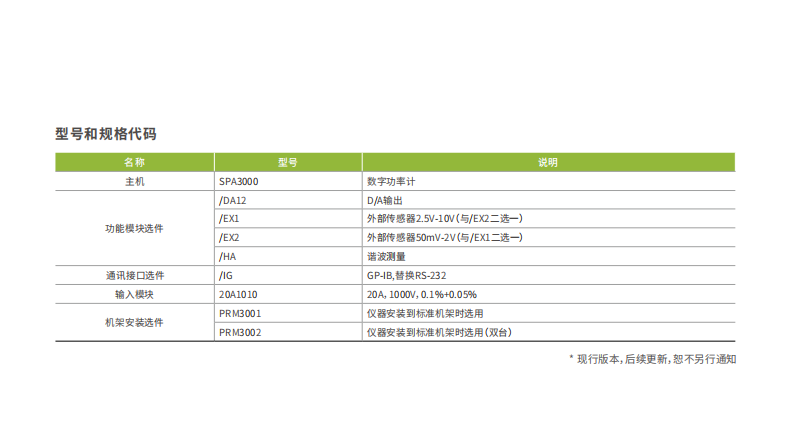 型号和规格代码

| 名称 | 型号 | 说明 |
|---|---|---|
| 主机 | SPA3000 | 数字功率计 |
| 功能模块选件 | /DA12 | D/A输出 |
| | /EX1 | 外部传感器2.5V-10V(与/EX2二选一) |
| | /EX2 | 外部传感器50mV-2V(与/EX1二选一) |
| | /HA | 谐波测量 |
| 通讯接口选件 | /IG | GP-IB,替换RS-232 |
| 输入模块 | 20A1010 | 20A,1000V,0.1%+0.05% |
| 机架安装选件 | PRM3001 | 仪器安装到标准机架时选用 |
| | PRM3002 | 仪器安装到标准机架时选用(双台) |

* 现行版本,后续更新,恕不另行通知